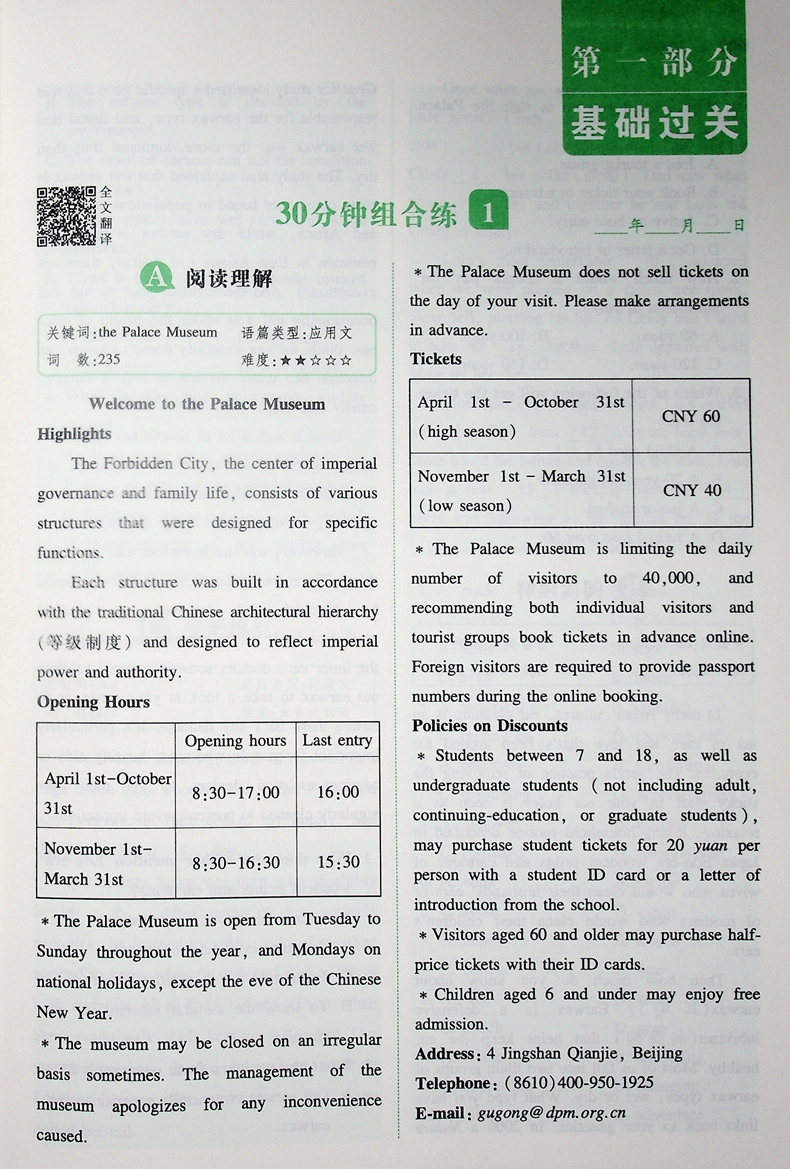 第一部分
基础过关

全文翻译

30分钟组合练 1

____年____月____日

A 阅读理解

关键词：the Palace Museum　语篇类型：应用文
词　数：235　难度：★★☆☆☆

Welcome to the Palace Museum

Highlights

The Forbidden City, the center of imperial governance and family life, consists of various structures that were designed for specific functions.

Each structure was built in accordance with the traditional Chinese architectural hierarchy (等级制度) and designed to reflect imperial power and authority.

Opening Hours

| | Opening hours | Last entry |
|---|---|---|
| April 1st-October 31st | 8:30-17:00 | 16:00 |
| November 1st-March 31st | 8:30-16:30 | 15:30 |

* The Palace Museum is open from Tuesday to Sunday throughout the year, and Mondays on national holidays, except the eve of the Chinese New Year.

* The museum may be closed on an irregular basis sometimes. The management of the museum apologizes for any inconvenience caused.

* The Palace Museum does not sell tickets on the day of your visit. Please make arrangements in advance.

Tickets

| April 1st - October 31st (high season) | CNY 60 |
|---|---|
| November 1st - March 31st (low season) | CNY 40 |

* The Palace Museum is limiting the daily number of visitors to 40,000, and recommending both individual visitors and tourist groups book tickets in advance online. Foreign visitors are required to provide passport numbers during the online booking.

Policies on Discounts

* Students between 7 and 18, as well as undergraduate students (not including adult, continuing-education, or graduate students), may purchase student tickets for 20 yuan per person with a student ID card or a letter of introduction from the school.

* Visitors aged 60 and older may purchase half-price tickets with their ID cards.

* Children aged 6 and under may enjoy free admission.

Address: 4 Jingshan Qianjie, Beijing

Telephone: (8610)400-950-1925

E-mail: gugong@dpm.org.cn